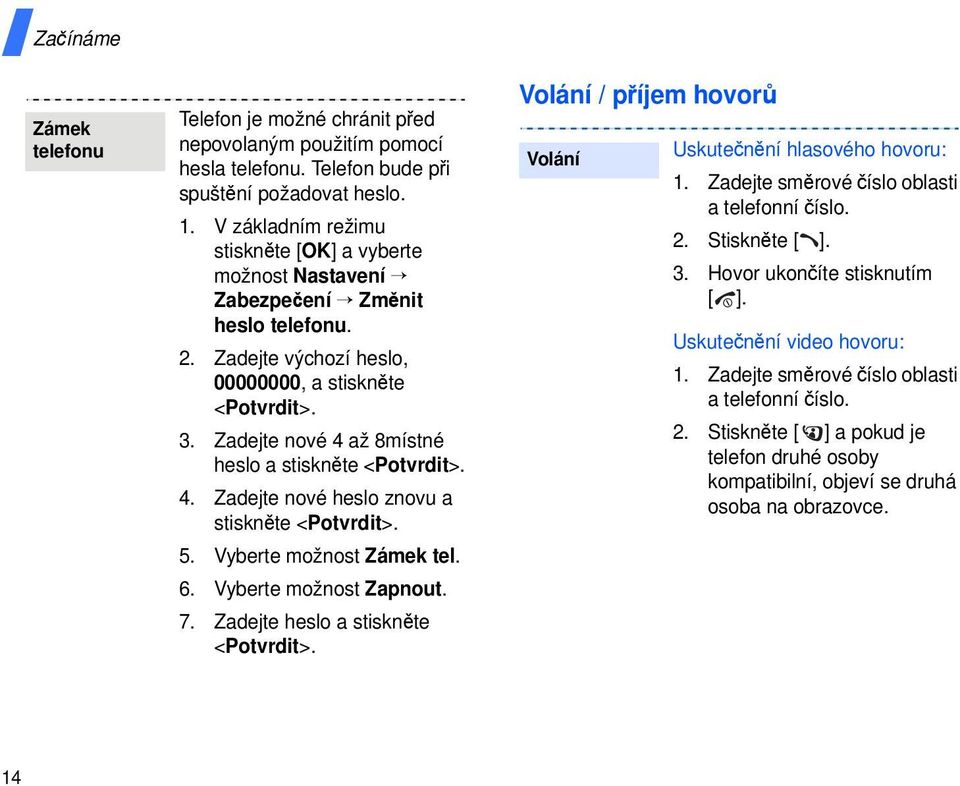 Začínáme

Zámek telefonu

Telefon je možné chránit před nepovolaným použitím pomocí hesla telefonu. Telefon bude při spuštění požadovat heslo.

1. V základním režimu stiskněte [OK] a vyberte možnost Nastavení → Zabezpečení → Změnit heslo telefonu.
2. Zadejte výchozí heslo, 00000000, a stiskněte <Potvrdit>.
3. Zadejte nové 4 až 8místné heslo a stiskněte <Potvrdit>.
4. Zadejte nové heslo znovu a stiskněte <Potvrdit>.
5. Vyberte možnost Zámek tel.
6. Vyberte možnost Zapnout.
7. Zadejte heslo a stiskněte <Potvrdit>.

Volání / příjem hovorů

Volání

Uskutečnění hlasového hovoru:
1. Zadejte směrové číslo oblasti a telefonní číslo.
2. Stiskněte [ ].
3. Hovor ukončíte stisknutím [ ].

Uskutečnění video hovoru:
1. Zadejte směrové číslo oblasti a telefonní číslo.
2. Stiskněte [ ] a pokud je telefon druhé osoby kompatibilní, objeví se druhá osoba na obrazovce.

14